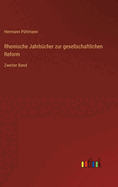 Hermann Püttmann

Rheinische Jahrbücher zur gesellschaftlichen Reform

Zweiter Band

outlook